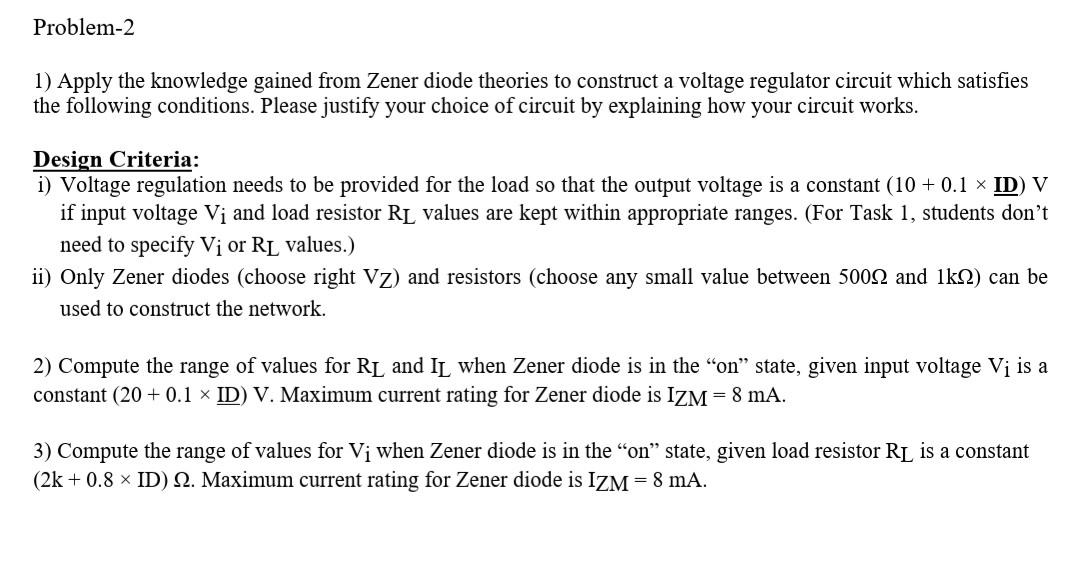 Problem-2

1) Apply the knowledge gained from Zener diode theories to construct a voltage regulator circuit which satisfies the following conditions. Please justify your choice of circuit by explaining how your circuit works.

Design Criteria:
i) Voltage regulation needs to be provided for the load so that the output voltage is a constant (10 + 0.1 × ID) V if input voltage $V_i$ and load resistor $R_L$ values are kept within appropriate ranges. (For Task 1, students don't need to specify $V_i$ or $R_L$ values.)
ii) Only Zener diodes (choose right $V_Z$) and resistors (choose any small value between 500Ω and 1kΩ) can be used to construct the network.

2) Compute the range of values for $R_L$ and $I_L$ when Zener diode is in the "on" state, given input voltage $V_i$ is a constant (20 + 0.1 × ID) V. Maximum current rating for Zener diode is $I_{ZM}$ = 8 mA.

3) Compute the range of values for $V_i$ when Zener diode is in the "on" state, given load resistor $R_L$ is a constant (2k + 0.8 × ID) Ω. Maximum current rating for Zener diode is $I_{ZM}$ = 8 mA.